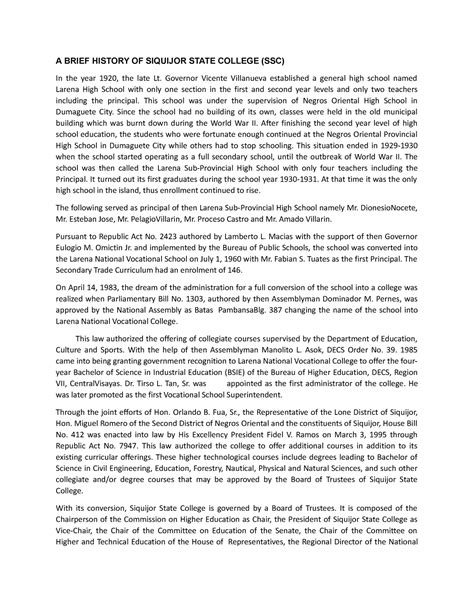 A BRIEF HISTORY OF SIQUIJOR STATE COLLEGE (SSC)

In the year 1920, the late Lt. Governor Vicente Villanueva established a general high school named Larena High School with only one section in the first and second year levels and only two teachers including the principal. This school was under the supervision of Negros Oriental High School in Dumaguete City. Since the school had no building of its own, classes were held in the old municipal building which was burnt down during the World War II. After finishing the second year level of high school education, the students who were fortunate enough continued at the Negros Oriental Provincial High School in Dumaguete City while others had to stop schooling. This situation ended in 1929-1930 when the school started operating as a full secondary school, until the outbreak of World War II. The school was then called the Larena Sub-Provincial High School with only four teachers including the Principal. It turned out its first graduates during the school year 1930-1931. At that time it was the only high school in the island, thus enrollment continued to rise.

The following served as principal of then Larena Sub-Provincial High School namely Mr. DionesioNocete, Mr. Esteban Jose, Mr. PelagioVillarin, Mr. Proceso Castro and Mr. Amado Villarin.

Pursuant to Republic Act No. 2423 authored by Lamberto L. Macias with the support of then Governor Eulogio M. Omictin Jr. and implemented by the Bureau of Public Schools, the school was converted into the Larena National Vocational School on July 1, 1960 with Mr. Fabian S. Tuates as the first Principal. The Secondary Trade Curriculum had an enrolment of 146.

On April 14, 1983, the dream of the administration for a full conversion of the school into a college was realized when Parliamentary Bill No. 1303, authored by then Assemblyman Dominador M. Pernes, was approved by the National Assembly as Batas PambansaBlg. 387 changing the name of the school into Larena National Vocational College.

This law authorized the offering of collegiate courses supervised by the Department of Education, Culture and Sports. With the help of then Assemblyman Manolito L. Asok, DECS Order No. 39. 1985 came into being granting government recognition to Larena National Vocational College to offer the four-year Bachelor of Science in Industrial Education (BSIE) of the Bureau of Higher Education, DECS, Region VII, CentralVisayas. Dr. Tirso L. Tan, Sr. was appointed as the first administrator of the college. He was later promoted as the first Vocational School Superintendent.

Through the joint efforts of Hon. Orlando B. Fua, Sr., the Representative of the Lone District of Siquijor, Hon. Miguel Romero of the Second District of Negros Oriental and the constituents of Siquijor, House Bill No. 412 was enacted into law by His Excellency President Fidel V. Ramos on March 3, 1995 through Republic Act No. 7947. This law authorized the college to offer additional courses in addition to its existing curricular offerings. These higher technological courses include degrees leading to Bachelor of Science in Civil Engineering, Education, Forestry, Nautical, Physical and Natural Sciences, and such other collegiate and/or degree courses that may be approved by the Board of Trustees of Siquijor State College.

With its conversion, Siquijor State College is governed by a Board of Trustees. It is composed of the Chairperson of the Commission on Higher Education as Chair, the President of Siquijor State College as Vice-Chair, the Chair of the Committee on Education of the Senate, the Chair of the Committee on Higher and Technical Education of the House of Representatives, the Regional Director of the National